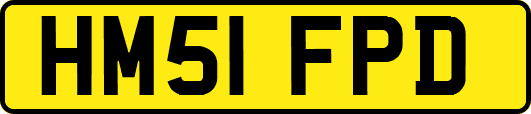 HM51 FPD